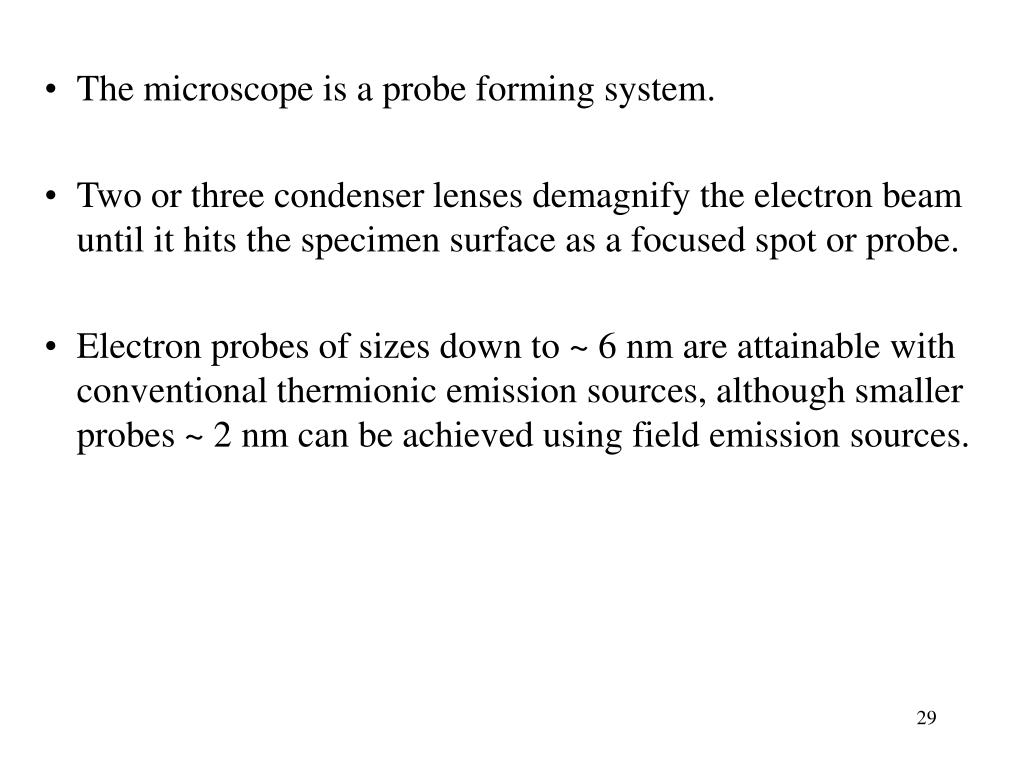 • The microscope is a probe forming system.

• Two or three condenser lenses demagnify the electron beam until it hits the specimen surface as a focused spot or probe.

• Electron probes of sizes down to ~ 6 nm are attainable with conventional thermionic emission sources, although smaller probes ~ 2 nm can be achieved using field emission sources.

29